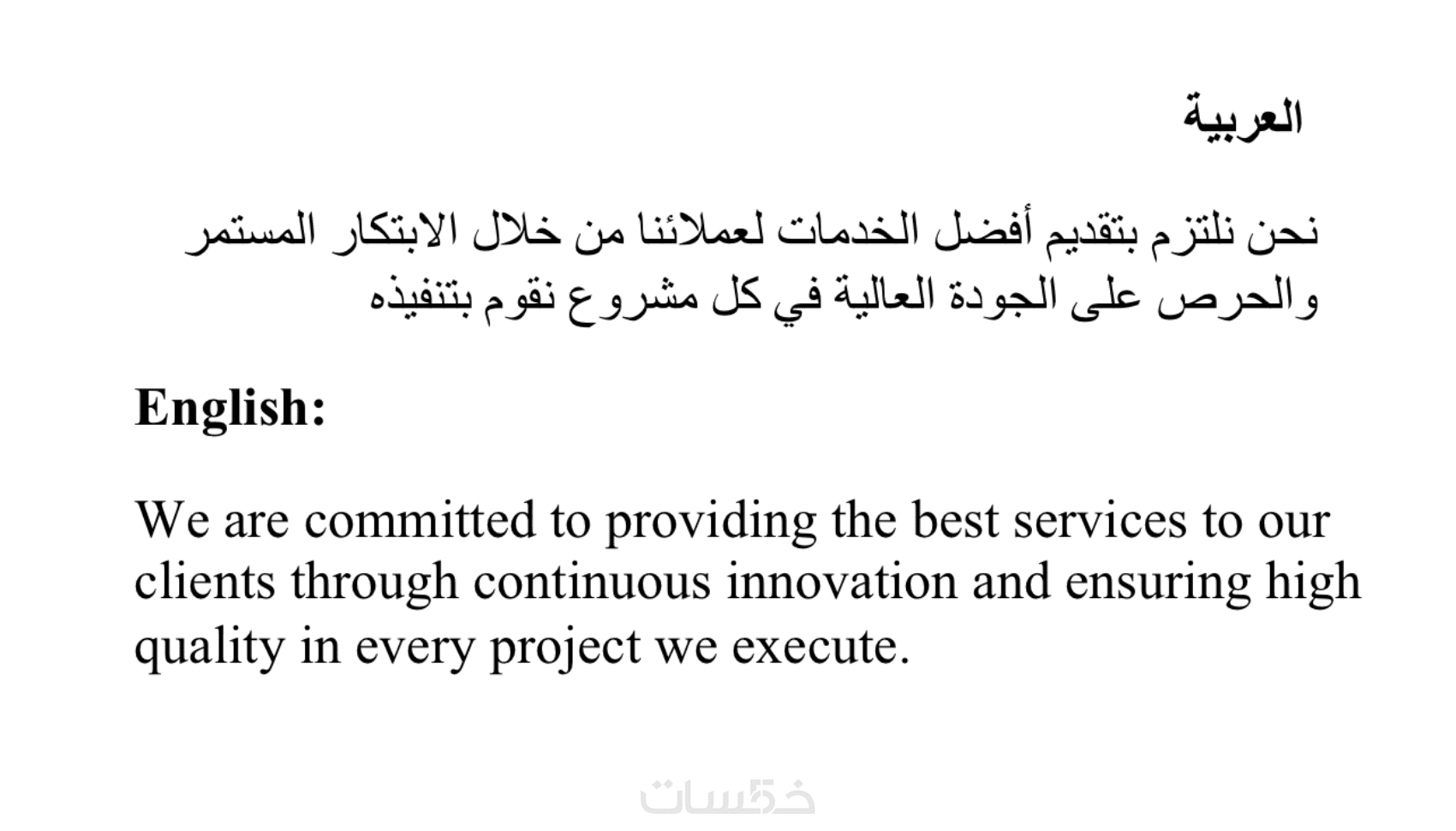 العربية

نحن نلتزم بتقديم أفضل الخدمات لعملائنا من خلال الابتكار المستمر والحرص على الجودة العالية في كل مشروع نقوم بتنفيذه

English:

We are committed to providing the best services to our clients through continuous innovation and ensuring high quality in every project we execute.

خمسات